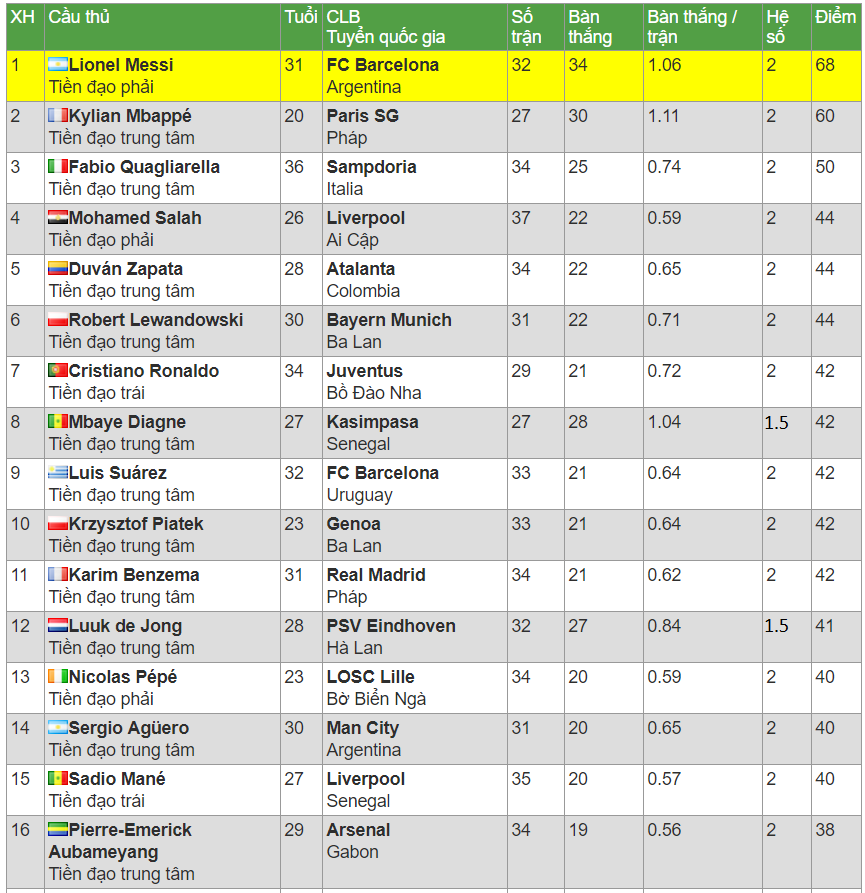 | XH | Cầu thủ | Tuổi | CLB Tuyển quốc gia | Số trận | Bàn thắng | Bàn thắng / trận | Hệ số | Điểm |
|---|---|---|---|---|---|---|---|---|
| 1 | Lionel Messi Tiền đạo phải | 31 | FC Barcelona Argentina | 32 | 34 | 1.06 | 2 | 68 |
| 2 | Kylian Mbappé Tiền đạo trung tâm | 20 | Paris SG Pháp | 27 | 30 | 1.11 | 2 | 60 |
| 3 | Fabio Quagliarella Tiền đạo trung tâm | 36 | Sampdoria Italia | 34 | 25 | 0.74 | 2 | 50 |
| 4 | Mohamed Salah Tiền đạo phải | 26 | Liverpool Ai Cập | 37 | 22 | 0.59 | 2 | 44 |
| 5 | Duván Zapata Tiền đạo trung tâm | 28 | Atalanta Colombia | 34 | 22 | 0.65 | 2 | 44 |
| 6 | Robert Lewandowski Tiền đạo trung tâm | 30 | Bayern Munich Ba Lan | 31 | 22 | 0.71 | 2 | 44 |
| 7 | Cristiano Ronaldo Tiền đạo trái | 34 | Juventus Bồ Đào Nha | 29 | 21 | 0.72 | 2 | 42 |
| 8 | Mbaye Diagne Tiền đạo trung tâm | 27 | Kasimpasa Senegal | 27 | 28 | 1.04 | 1.5 | 42 |
| 9 | Luis Suárez Tiền đạo trung tâm | 32 | FC Barcelona Uruguay | 33 | 21 | 0.64 | 2 | 42 |
| 10 | Krzysztof Piatek Tiền đạo trung tâm | 23 | Genoa Ba Lan | 33 | 21 | 0.64 | 2 | 42 |
| 11 | Karim Benzema Tiền đạo trung tâm | 31 | Real Madrid Pháp | 34 | 21 | 0.62 | 2 | 42 |
| 12 | Luuk de Jong Tiền đạo trung tâm | 28 | PSV Eindhoven Hà Lan | 32 | 27 | 0.84 | 1.5 | 41 |
| 13 | Nicolas Pépé Tiền đạo phải | 23 | LOSC Lille Bờ Biển Ngà | 34 | 20 | 0.59 | 2 | 40 |
| 14 | Sergio Agüero Tiền đạo trung tâm | 30 | Man City Argentina | 31 | 20 | 0.65 | 2 | 40 |
| 15 | Sadio Mané Tiền đạo trái | 27 | Liverpool Senegal | 35 | 20 | 0.57 | 2 | 40 |
| 16 | Pierre-Emerick Aubameyang Tiền đạo trung tâm | 29 | Arsenal Gabon | 34 | 19 | 0.56 | 2 | 38 |